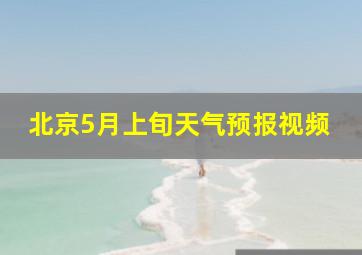 北京5月上旬天气预报视频